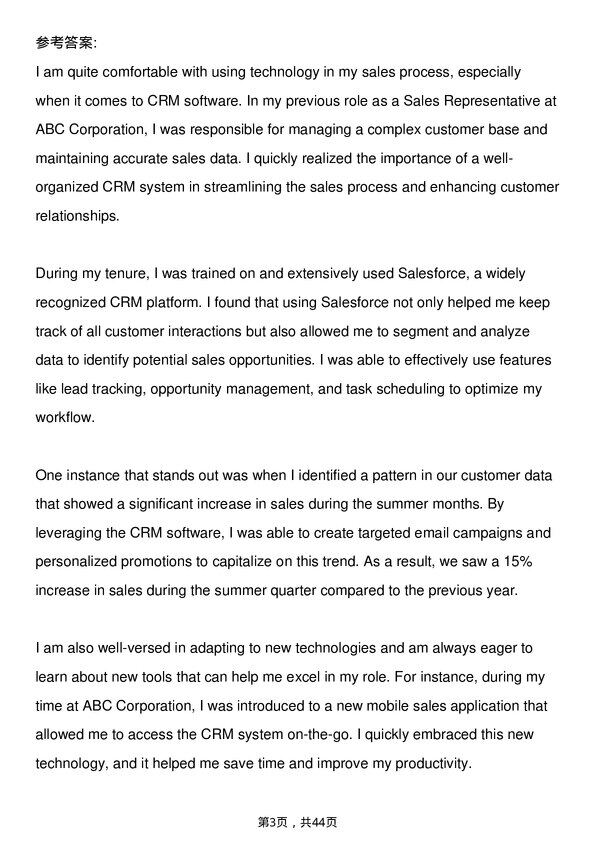 参考答案:

I am quite comfortable with using technology in my sales process, especially when it comes to CRM software. In my previous role as a Sales Representative at ABC Corporation, I was responsible for managing a complex customer base and maintaining accurate sales data. I quickly realized the importance of a well-organized CRM system in streamlining the sales process and enhancing customer relationships.

During my tenure, I was trained on and extensively used Salesforce, a widely recognized CRM platform. I found that using Salesforce not only helped me keep track of all customer interactions but also allowed me to segment and analyze data to identify potential sales opportunities. I was able to effectively use features like lead tracking, opportunity management, and task scheduling to optimize my workflow.

One instance that stands out was when I identified a pattern in our customer data that showed a significant increase in sales during the summer months. By leveraging the CRM software, I was able to create targeted email campaigns and personalized promotions to capitalize on this trend. As a result, we saw a 15% increase in sales during the summer quarter compared to the previous year.

I am also well-versed in adapting to new technologies and am always eager to learn about new tools that can help me excel in my role. For instance, during my time at ABC Corporation, I was introduced to a new mobile sales application that allowed me to access the CRM system on-the-go. I quickly embraced this new technology, and it helped me save time and improve my productivity.

第3页，共44页